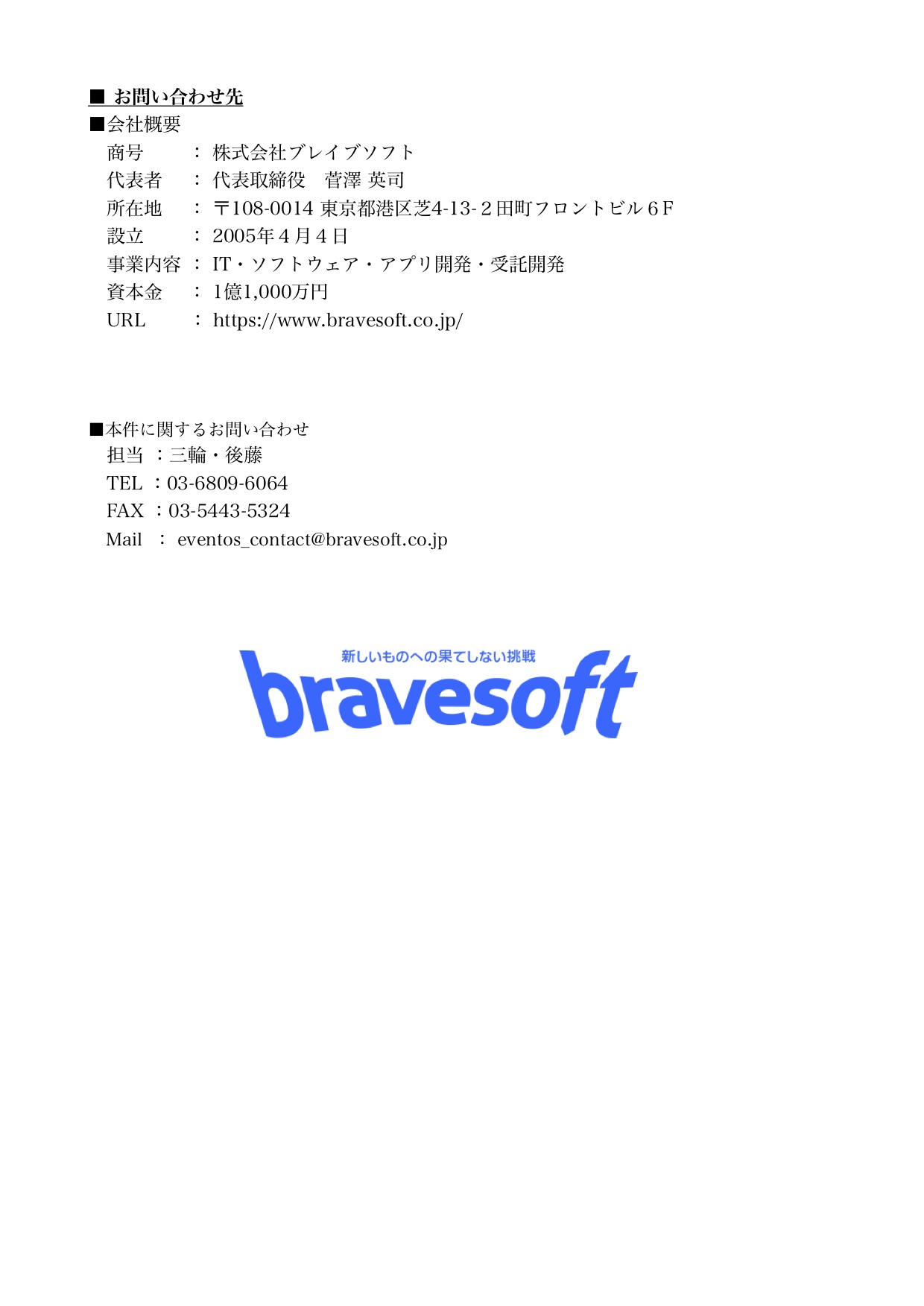 ■ お問い合わせ先
■会社概要
商号 ： 株式会社ブレイブソフト
代表者 ： 代表取締役 菅澤 英司
所在地 ： 〒108-0014 東京都港区芝4-13-2田町フロントビル6F
設立 ： 2005年4月4日
事業内容 ： IT・ソフトウェア・アプリ開発・受託開発
資本金 ： 1億1,000万円
URL ： https://www.bravesoft.co.jp/

■本件に関するお問い合わせ
担当 ：三輪・後藤
TEL ：03-6809-6064
FAX ：03-5443-5324
Mail ： eventos_contact@bravesoft.co.jp

新しいものへの果てしない挑戦
bravesoft